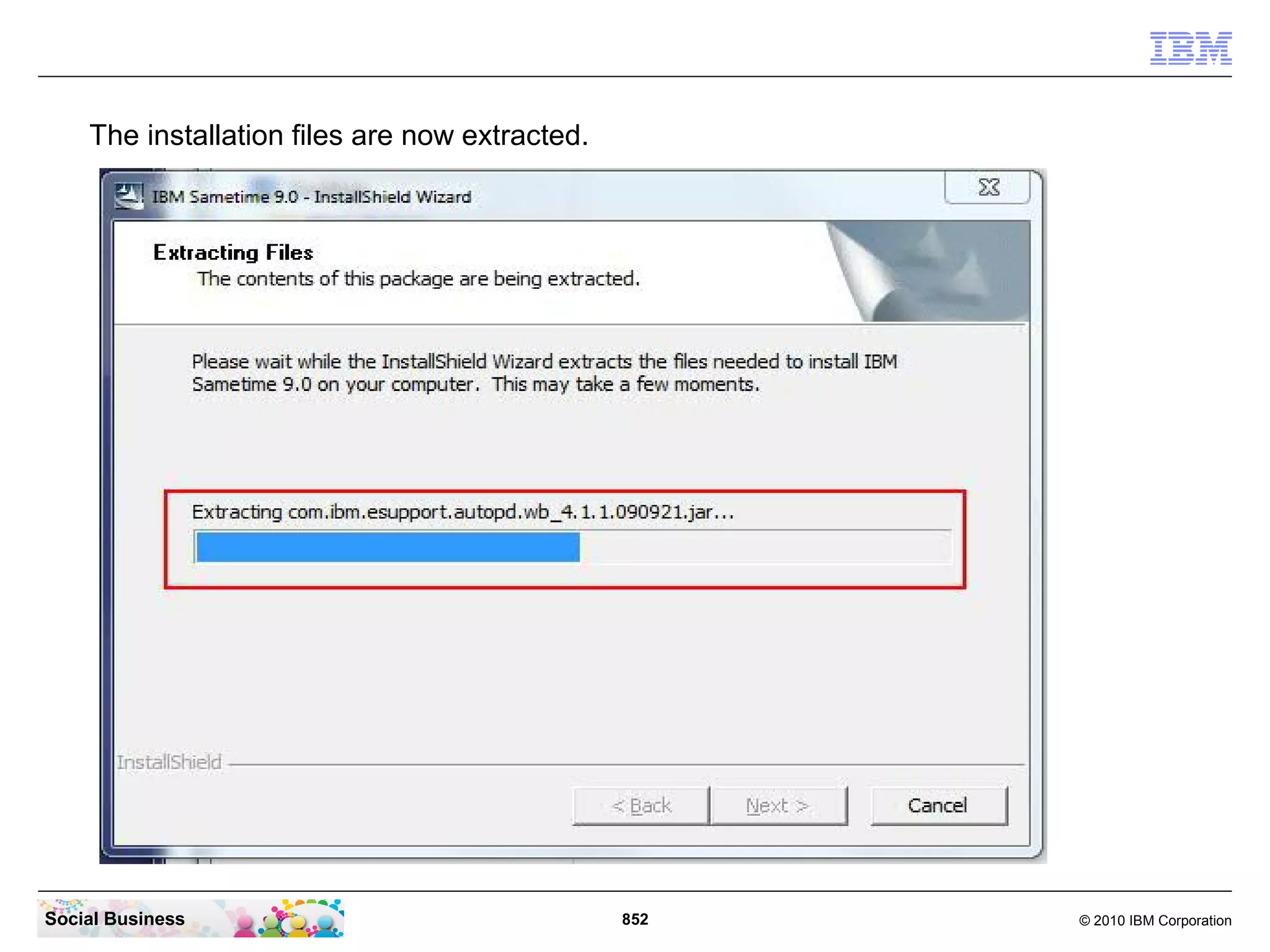 IBM

The installation files are now extracted.

IBM Sametime 9.0 - InstallShield Wizard

Extracting Files
The contents of this package are being extracted.

Please wait while the InstallShield Wizard extracts the files needed to install IBM Sametime 9.0 on your computer. This may take a few moments.

Extracting com.ibm.esupport.autopd.wb_4.1.1.090921.jar...

InstallShield

< Back Next > Cancel

Social Business

852

© 2010 IBM Corporation